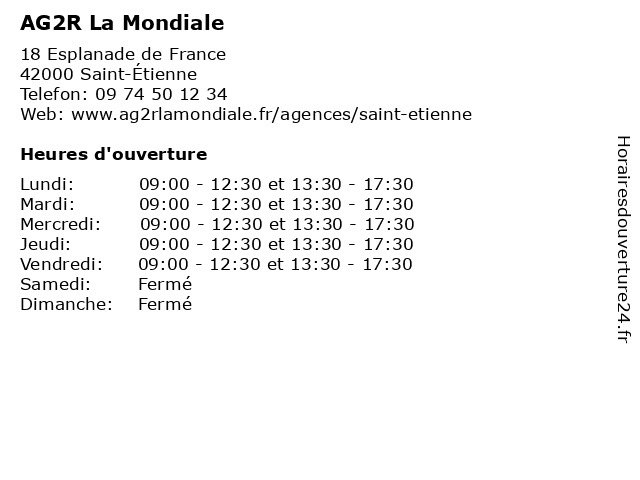 AG2R La Mondiale

18 Esplanade de France
42000 Saint-Étienne
Telefon: 09 74 50 12 34
Web: www.ag2rlamondiale.fr/agences/saint-etienne

Heures d'ouverture

| | |
|---|---|
| Lundi: | 09:00 - 12:30 et 13:30 - 17:30 |
| Mardi: | 09:00 - 12:30 et 13:30 - 17:30 |
| Mercredi: | 09:00 - 12:30 et 13:30 - 17:30 |
| Jeudi: | 09:00 - 12:30 et 13:30 - 17:30 |
| Vendredi: | 09:00 - 12:30 et 13:30 - 17:30 |
| Samedi: | Fermé |
| Dimanche: | Fermé |

Horairesdouverture24.fr